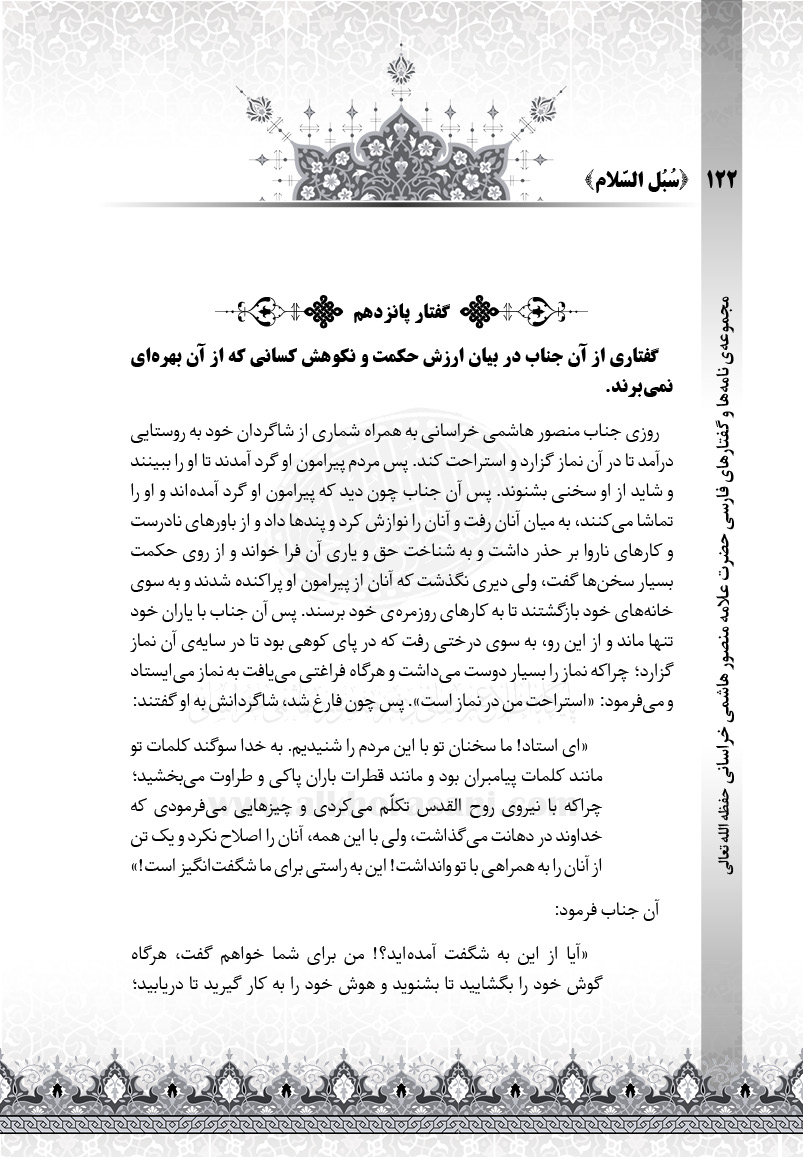 ۱۲۲ ﴿سُبُل السّلام﴾

مجموعه‌ی نامه‌ها و گفتارهای فارسی حضرت علامه منصور هاشمی خراسانی حفظه الله تعالی

گفتار پانزدهم

گفتاری از آن جناب در بیان ارزش حکمت و نکوهش کسانی که از آن بهره‌ای نمی‌برند.

روزی جناب منصور هاشمی خراسانی به همراه شماری از شاگردان خود به روستایی درآمد تا در آن نماز گزارد و استراحت کند. پس مردم پیرامون او گرد آمدند تا او را ببینند و شاید از او سخنی بشنوند. پس آن جناب چون دید که پیرامون او گرد آمده‌اند و او را تماشا می‌کنند، به میان آنان رفت و آنان را نوازش کرد و پندها داد و از باورهای نادرست و کارهای ناروا بر حذر داشت و به شناخت حق و یاری آن فرا خواند و از روی حکمت بسیار سخن‌ها گفت، ولی دیری نگذشت که آنان از پیرامون او پراکنده شدند و به سوی خانه‌های خود بازگشتند تا به کارهای روزمره‌ی خود برسند. پس آن جناب با یاران خود تنها ماند و از این رو، به سوی درختی رفت که در پای کوهی بود تا در سایه‌ی آن نماز گزارد؛ چراکه نماز را بسیار دوست می‌داشت و هرگاه فراغتی می‌یافت به نماز می‌ایستاد و می‌فرمود: «استراحت من در نماز است». پس چون فارغ شد، شاگردانش به او گفتند:

«ای استاد! ما سخنان تو با این مردم را شنیدیم. به خدا سوگند کلمات تو مانند کلمات پیامبران بود و مانند قطرات باران پاکی و طراوت می‌بخشید؛ چراکه با نیروی روح القدس تکلّم می‌کردی و چیزهایی می‌فرمودی که خداوند در دهانت می‌گذاشت، ولی با این همه، آنان را اصلاح نکرد و یک تن از آنان را به همراهی با تو وانداشت! این به راستی برای ما شگفت‌انگیز است!»

آن جناب فرمود:

«آیا از این به شگفت آمده‌اید؟! من برای شما خواهم گفت، هرگاه گوش خود را بگشایید تا بشنوید و هوش خود را به کار گیرید تا دریابید؛